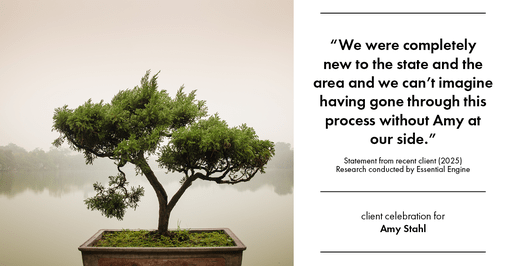 “We were completely new to the state and the area and we can’t imagine having gone through this process without Amy at our side.”

Statement from recent client (2025)
Research conducted by Essential Engine

client celebration for
Amy Stahl